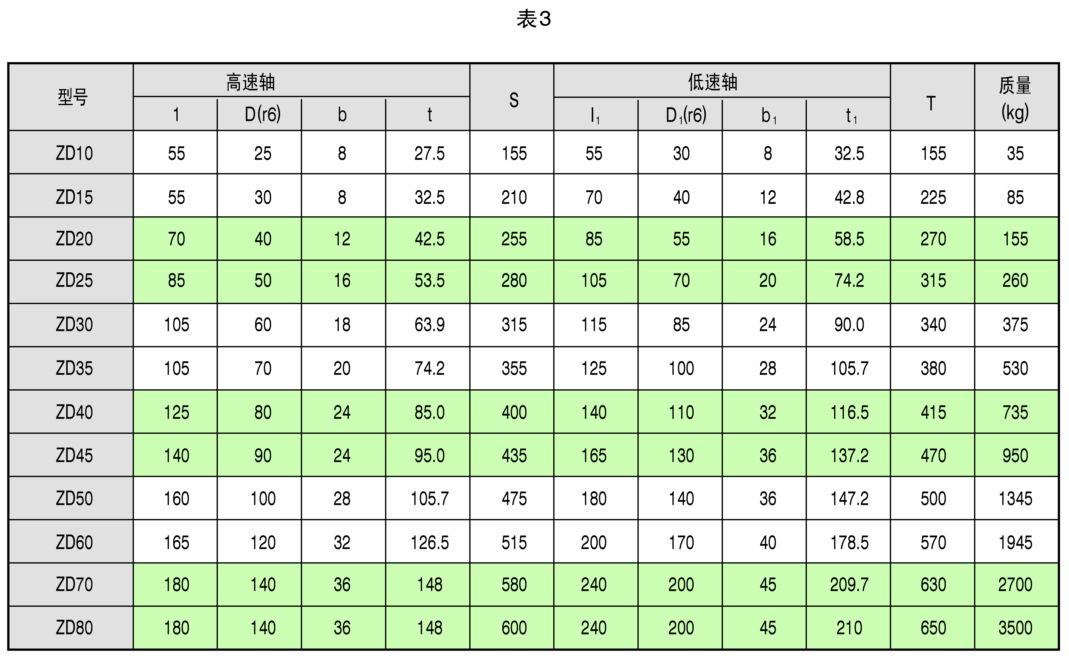 表3

| 型号 | 高速轴 | | | | S | 低速轴 | | | | T | 质量(kg) |
|---|---|---|---|---|---|---|---|---|---|---|---|
| | 1 | D(r6) | b | t | | $l_1$ | $D_1$(r6) | $b_1$ | $t_1$ | | |
| ZD10 | 55 | 25 | 8 | 27.5 | 155 | 55 | 30 | 8 | 32.5 | 155 | 35 |
| ZD15 | 55 | 30 | 8 | 32.5 | 210 | 70 | 40 | 12 | 42.8 | 225 | 85 |
| ZD20 | 70 | 40 | 12 | 42.5 | 255 | 85 | 55 | 16 | 58.5 | 270 | 155 |
| ZD25 | 85 | 50 | 16 | 53.5 | 280 | 105 | 70 | 20 | 74.2 | 315 | 260 |
| ZD30 | 105 | 60 | 18 | 63.9 | 315 | 115 | 85 | 24 | 90.0 | 340 | 375 |
| ZD35 | 105 | 70 | 20 | 74.2 | 355 | 125 | 100 | 28 | 105.7 | 380 | 530 |
| ZD40 | 125 | 80 | 24 | 85.0 | 400 | 140 | 110 | 32 | 116.5 | 415 | 735 |
| ZD45 | 140 | 90 | 24 | 95.0 | 435 | 165 | 130 | 36 | 137.2 | 470 | 950 |
| ZD50 | 160 | 100 | 28 | 105.7 | 475 | 180 | 140 | 36 | 147.2 | 500 | 1345 |
| ZD60 | 165 | 120 | 32 | 126.5 | 515 | 200 | 170 | 40 | 178.5 | 570 | 1945 |
| ZD70 | 180 | 140 | 36 | 148 | 580 | 240 | 200 | 45 | 209.7 | 630 | 2700 |
| ZD80 | 180 | 140 | 36 | 148 | 600 | 240 | 200 | 45 | 210 | 650 | 3500 |